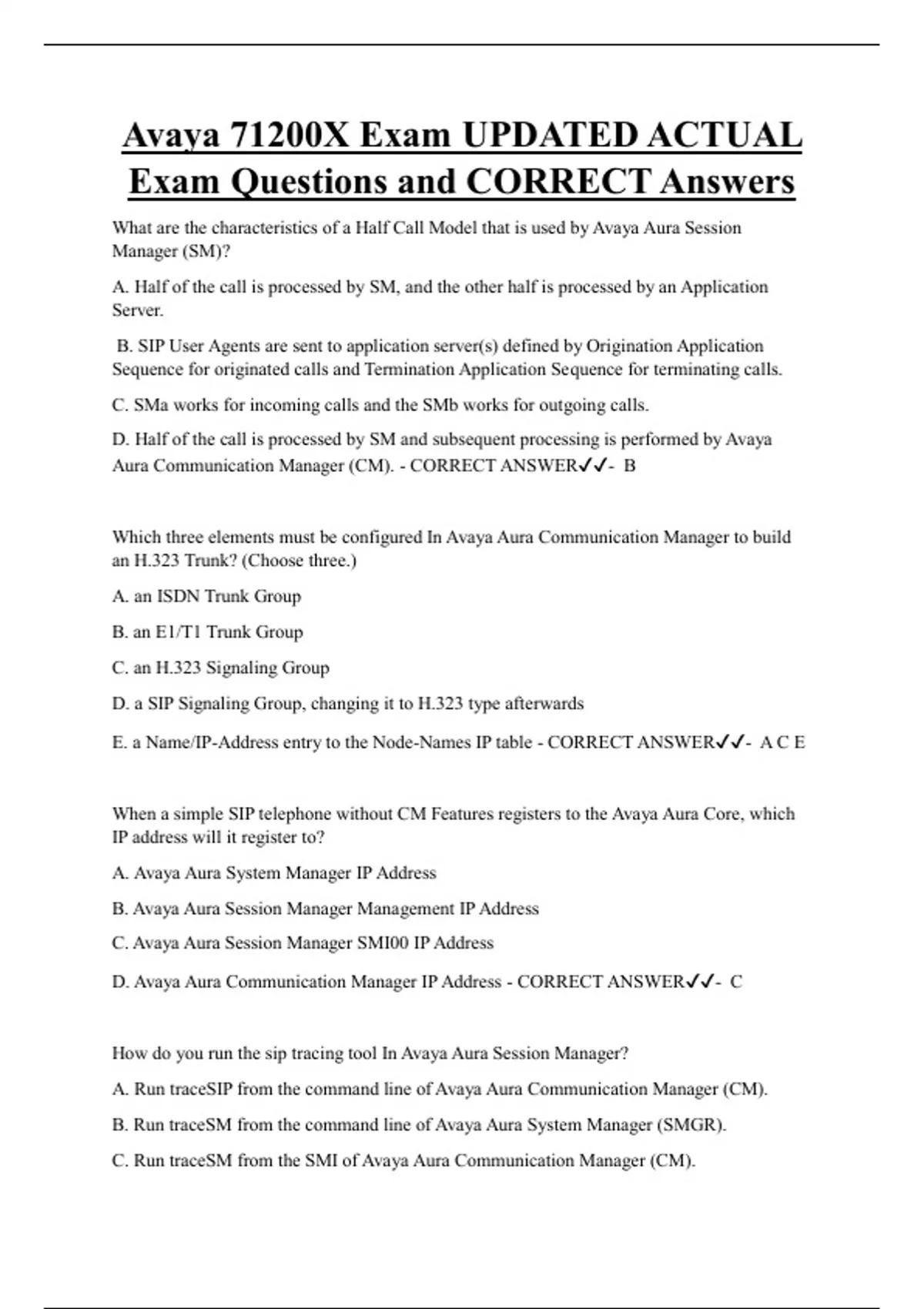 Avaya 71200X Exam UPDATED ACTUAL Exam Questions and CORRECT Answers

What are the characteristics of a Half Call Model that is used by Avaya Aura Session Manager (SM)?

A. Half of the call is processed by SM, and the other half is processed by an Application Server.

B. SIP User Agents are sent to application server(s) defined by Origination Application Sequence for originated calls and Termination Application Sequence for terminating calls.

C. SMa works for incoming calls and the SMb works for outgoing calls.

D. Half of the call is processed by SM and subsequent processing is performed by Avaya Aura Communication Manager (CM). - CORRECT ANSWER✓✓- B

Which three elements must be configured In Avaya Aura Communication Manager to build an H.323 Trunk? (Choose three.)

A. an ISDN Trunk Group

B. an E1/T1 Trunk Group

C. an H.323 Signaling Group

D. a SIP Signaling Group, changing it to H.323 type afterwards

E. a Name/IP-Address entry to the Node-Names IP table - CORRECT ANSWER✓✓- A C E

When a simple SIP telephone without CM Features registers to the Avaya Aura Core, which IP address will it register to?

A. Avaya Aura System Manager IP Address

B. Avaya Aura Session Manager Management IP Address

C. Avaya Aura Session Manager SMI00 IP Address

D. Avaya Aura Communication Manager IP Address - CORRECT ANSWER✓✓- C

How do you run the sip tracing tool In Avaya Aura Session Manager?

A. Run traceSIP from the command line of Avaya Aura Communication Manager (CM).

B. Run traceSM from the command line of Avaya Aura System Manager (SMGR).

C. Run traceSM from the SMI of Avaya Aura Communication Manager (CM).